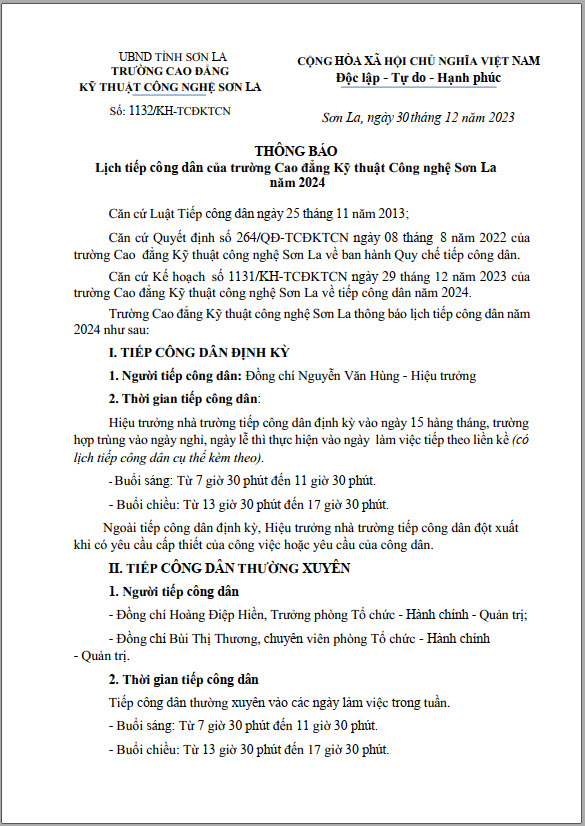 UBND TỈNH SƠN LA
TRƯỜNG CAO ĐẲNG
KỸ THUẬT CÔNG NGHỆ SƠN LA

Số: 1132/KH-TCĐKTCN

CỘNG HÒA XÃ HỘI CHỦ NGHĨA VIỆT NAM
Độc lập - Tự do - Hạnh phúc

Sơn La, ngày 30 tháng 12 năm 2023

THÔNG BÁO
Lịch tiếp công dân của trường Cao đẳng Kỹ thuật Công nghệ Sơn La năm 2024

Căn cứ Luật Tiếp công dân ngày 25 tháng 11 năm 2013;

Căn cứ Quyết định số 264/QĐ-TCĐKTCN ngày 08 tháng 8 năm 2022 của trường Cao đẳng Kỹ thuật công nghệ Sơn La về ban hành Quy chế tiếp công dân.

Căn cứ Kế hoạch số 1131/KH-TCĐKTCN ngày 29 tháng 12 năm 2023 của trường Cao đẳng Kỹ thuật công nghệ Sơn La về tiếp công dân năm 2024.

Trường Cao đẳng Kỹ thuật công nghệ Sơn La thông báo lịch tiếp công dân năm 2024 như sau:

I. TIẾP CÔNG DÂN ĐỊNH KỲ

1. Người tiếp công dân: Đồng chí Nguyễn Văn Hùng - Hiệu trưởng

2. Thời gian tiếp công dân:

Hiệu trưởng nhà trường tiếp công dân định kỳ vào ngày 15 hàng tháng, trường hợp trùng vào ngày nghỉ, ngày lễ thì thực hiện vào ngày làm việc tiếp theo liền kề (có lịch tiếp công dân cụ thể kèm theo).

- Buổi sáng: Từ 7 giờ 30 phút đến 11 giờ 30 phút.

- Buổi chiều: Từ 13 giờ 30 phút đến 17 giờ 30 phút.

Ngoài tiếp công dân định kỳ, Hiệu trưởng nhà trường tiếp công dân đột xuất khi có yêu cầu cấp thiết của công việc hoặc yêu cầu của công dân.

II. TIẾP CÔNG DÂN THƯỜNG XUYÊN

1. Người tiếp công dân

- Đồng chí Hoàng Điệp Hiền, Trưởng phòng Tổ chức - Hành chính - Quản trị;

- Đồng chí Bùi Thị Thương, chuyên viên phòng Tổ chức - Hành chính - Quản trị.

2. Thời gian tiếp công dân

Tiếp công dân thường xuyên vào các ngày làm việc trong tuần.

- Buổi sáng: Từ 7 giờ 30 phút đến 11 giờ 30 phút.

- Buổi chiều: Từ 13 giờ 30 phút đến 17 giờ 30 phút.